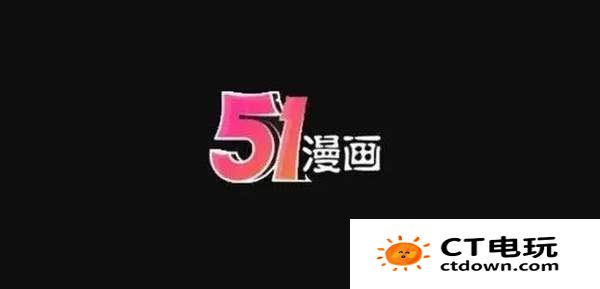 51漫画

CT电玩
ctdown.com